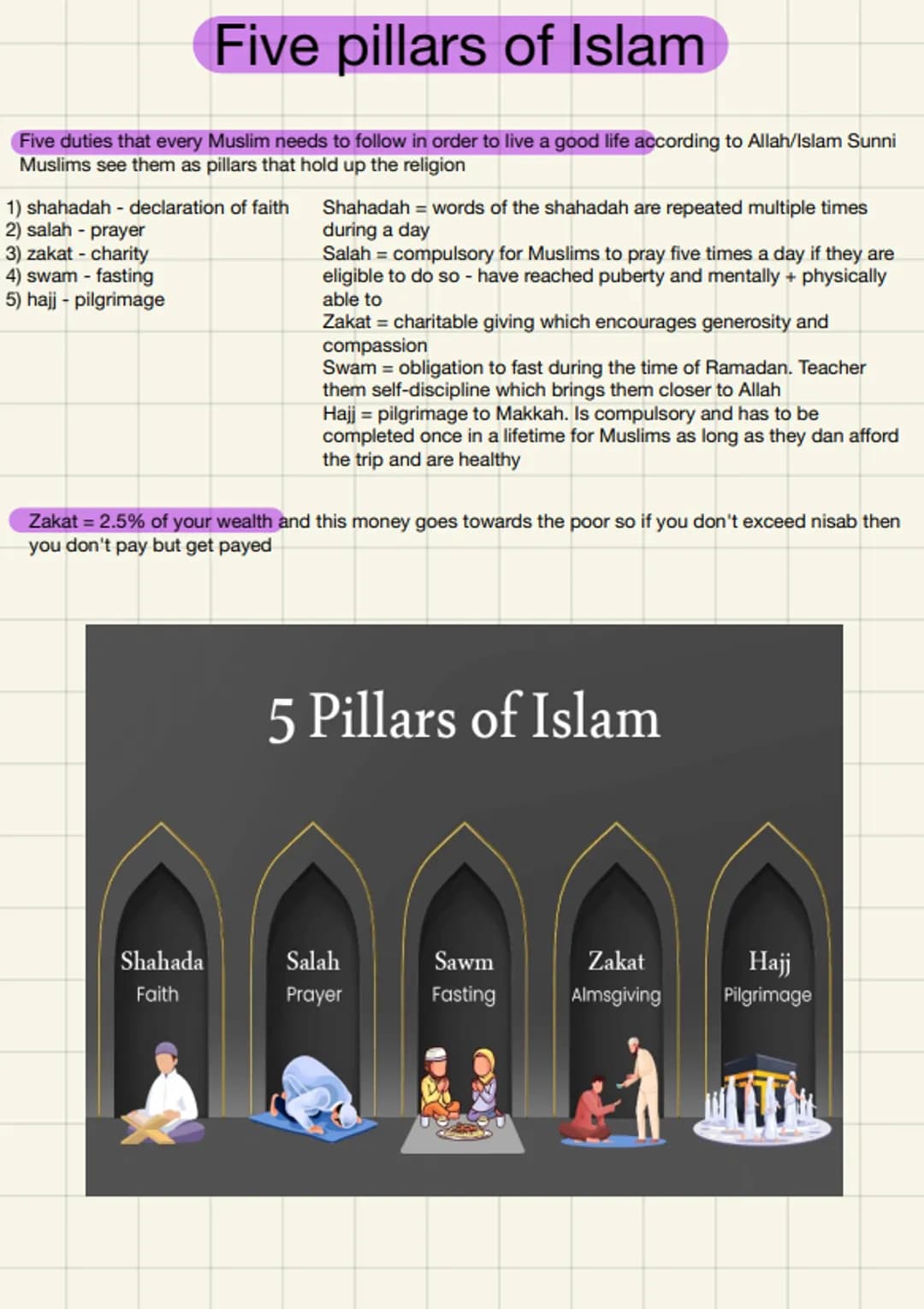 Five pillars of Islam

Five duties that every Muslim needs to follow in order to live a good life according to Allah/Islam Sunni Muslims see them as pillars that hold up the religion

1) shahadah - declaration of faith
2) salah - prayer
3) zakat - charity
4) swam - fasting
5) hajj - pilgrimage

Shahadah = words of the shahadah are repeated multiple times during a day
Salah = compulsory for Muslims to pray five times a day if they are eligible to do so - have reached puberty and mentally + physically able to
Zakat = charitable giving which encourages generosity and compassion
Swam = obligation to fast during the time of Ramadan. Teacher them self-discipline which brings them closer to Allah
Hajj = pilgrimage to Makkah. Is compulsory and has to be completed once in a lifetime for Muslims as long as they dan afford the trip and are healthy

Zakat = 2.5% of your wealth and this money goes towards the poor so if you don't exceed nisab then you don't pay but get payed

5 Pillars of Islam

Shahada
Faith

Salah
Prayer

Sawm
Fasting

Zakat
Almsgiving

Hajj
Pilgrimage